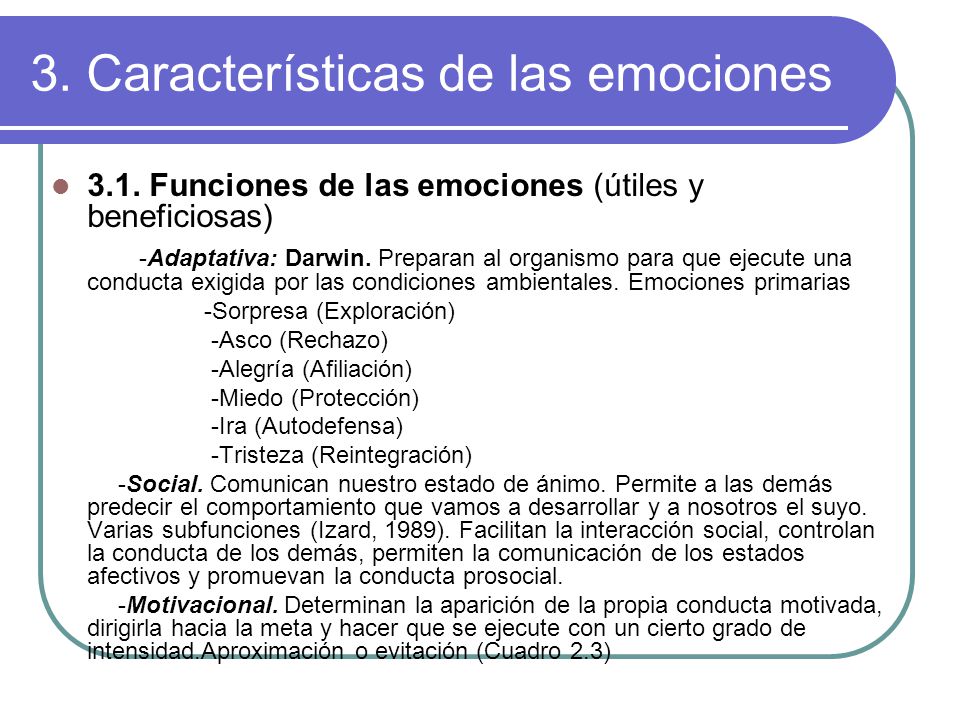 3. Características de las emociones

3.1. Funciones de las emociones (útiles y beneficiosas)

-Adaptativa: Darwin. Preparan al organismo para que ejecute una conducta exigida por las condiciones ambientales. Emociones primarias

-Sorpresa (Exploración)

-Asco (Rechazo)

-Alegría (Afiliación)

-Miedo (Protección)

-Ira (Autodefensa)

-Tristeza (Reintegración)

-Social. Comunican nuestro estado de ánimo. Permite a las demás predecir el comportamiento que vamos a desarrollar y a nosotros el suyo. Varias subfunciones (Izard, 1989). Facilitan la interacción social, controlan la conducta de los demás, permiten la comunicación de los estados afectivos y promuevan la conducta prosocial.

-Motivacional. Determinan la aparición de la propia conducta motivada, dirigirla hacia la meta y hacer que se ejecute con un cierto grado de intensidad.Aproximación o evitación (Cuadro 2.3)